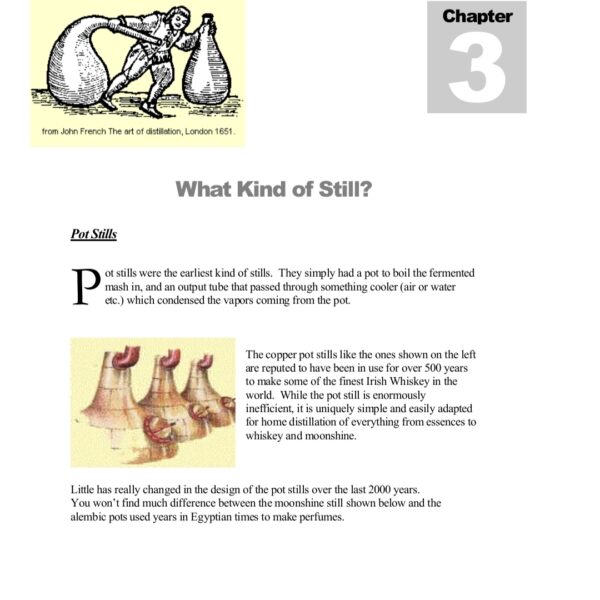 from John French The art of distillation, London 1651.

Chapter

3

What Kind of Still?

Pot Stills

Pot stills were the earliest kind of stills. They simply had a pot to boil the fermented mash in, and an output tube that passed through something cooler (air or water etc.) which condensed the vapors coming from the pot.

The copper pot stills like the ones shown on the left are reputed to have been in use for over 500 years to make some of the finest Irish Whiskey in the world. While the pot still is enormously inefficient, it is uniquely simple and easily adapted for home distillation of everything from essences to whiskey and moonshine.

Little has really changed in the design of the pot stills over the last 2000 years. You won't find much difference between the moonshine still shown below and the alembic pots used years in Egyptian times to make perfumes.